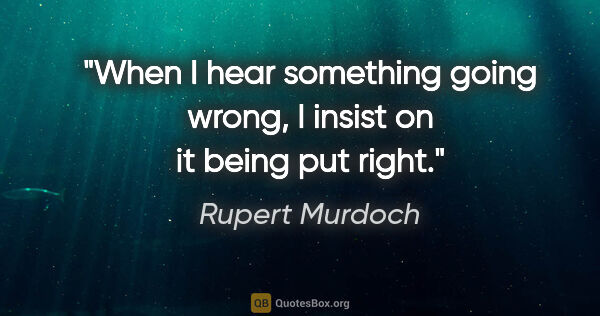 "When I hear something going wrong, I insist on it being put right."

Rupert Murdoch

QB QuotesBox.org